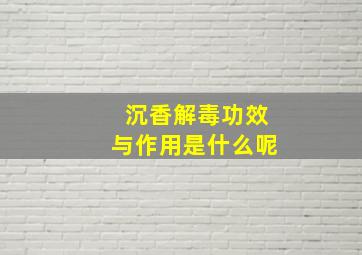 沉香解毒功效
与作用是什么呢